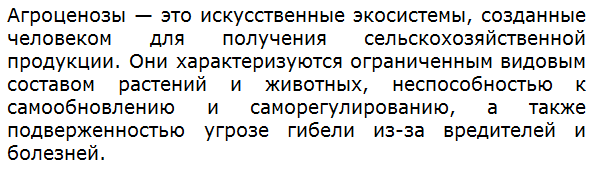 Агроценозы — это искусственные экосистемы, созданные человеком для получения сельскохозяйственной продукции. Они характеризуются ограниченным видовым составом растений и животных, неспособностью к самообновлению и саморегулированию, а также подверженностью угрозе гибели из-за вредителей и болезней.